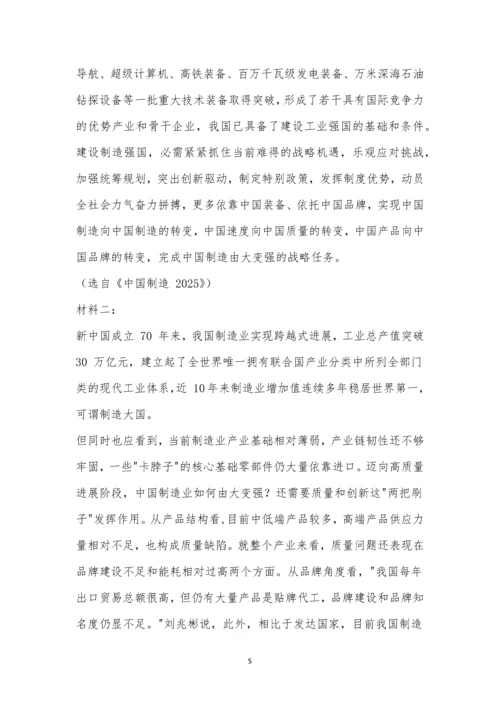 导航、超级计算机、高铁装备、百万千瓦级发电装备、万米深海石油钻探设备等一批重大技术装备取得突破，形成了若干具有国际竞争力的优势产业和骨干企业，我国已具备了建设工业强国的基础和条件。建设制造强国，必需紧紧抓住当前难得的战略机遇，乐观应对挑战，加强统筹规划，突出创新驱动，制定特别政策，发挥制度优势，动员全社会力气奋力拼搏，更多依靠中国装备、依托中国品牌，实现中国制造向中国制造的转变，中国速度向中国质量的转变，中国产品向中国品牌的转变，完成中国制造由大变强的战略任务。

（选自《中国制造 2025》）

材料二：

新中国成立 70 年来，我国制造业实现跨越式进展，工业总产值突破 30 万亿元，建立起了全世界唯一拥有联合国产业分类中所列全部门类的现代工业体系，近 10年来制造业增加值连续多年稳居世界第一，可谓制造大国。

但同时也应看到，当前制造业产业基础相对薄弱，产业链韧性还不够牢固，一些"卡脖子"的核心基础零部件仍大量依靠进口。迈向高质量进展阶段，中国制造业如何由大变强？还需要质量和创新这"两把刷子"发挥作用。从产品结构看，目前中低端产品较多，高端产品供应力量相对不足，也构成质量缺陷。就整个产业来看，质量问题还表现在品牌建设不足和能耗相对过高两个方面。从品牌角度看，"我国每年出口贸易总额很高，但仍有大量产品是贴牌代工，品牌建设和品牌知名度仍显不足。"刘兆彬说，此外，相比于发达国家，目前我国制造

5